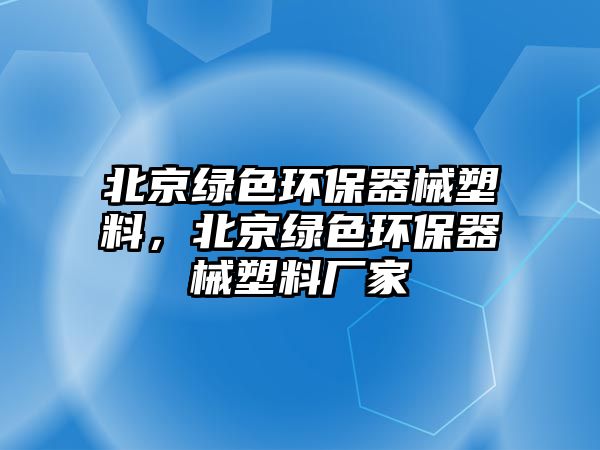 北京绿色环保器械塑料，北京绿色环保器械塑料厂家